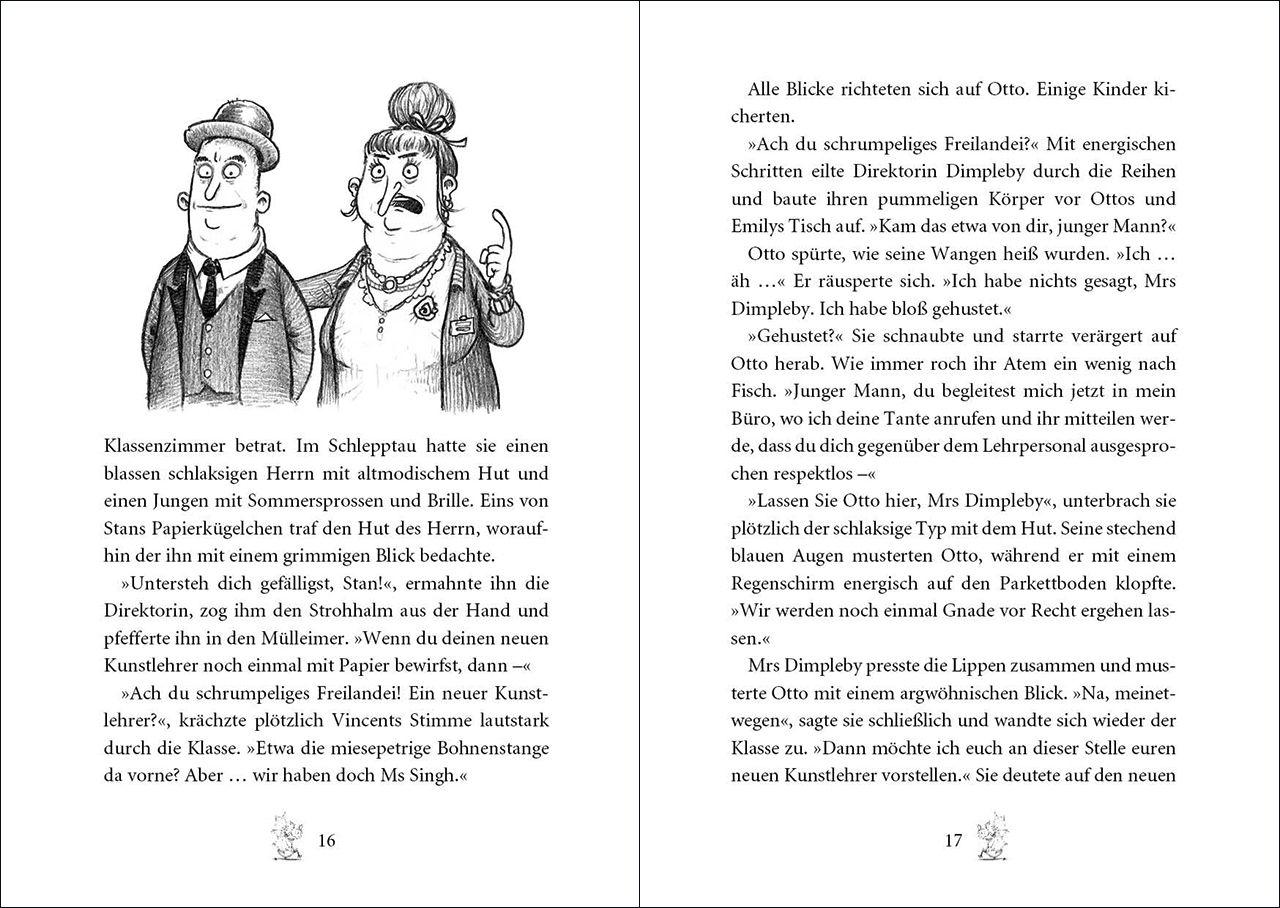 Klassenzimmer betrat. Im Schlepptau hatte sie einen blassen schlaksigen Herrn mit altmodischem Hut und einen Jungen mit Sommersprossen und Brille. Eins von Stans Papierkügelchen traf den Hut des Herrn, woraufhin der ihn mit einem grimmigen Blick bedachte.

»Untersteh dich gefälligst, Stan!«, ermahnte ihn die Direktorin, zog ihm den Strohhalm aus der Hand und pfefferte ihn in den Mülleimer. »Wenn du deinen neuen Kunstlehrer noch einmal mit Papier bewirfst, dann –«

»Ach du schrumpeliges Freilandei! Ein neuer Kunstlehrer?«, krächzte plötzlich Vincents Stimme lautstark durch die Klasse. »Etwa die miesepetrige Bohnenstange da vorne? Aber … wir haben doch Ms Singh.«

16

Alle Blicke richteten sich auf Otto. Einige Kinder kicherten.

»Ach du schrumpeliges Freilandei?« Mit energischen Schritten eilte Direktorin Dimpleby durch die Reihen und baute ihren pummeligen Körper vor Ottos und Emilys Tisch auf. »Kam das etwa von dir, junger Mann?«

Otto spürte, wie seine Wangen heiß wurden. »Ich … äh …« Er räusperte sich. »Ich habe nichts gesagt, Mrs Dimpleby. Ich habe bloß gehustet.«

»Gehustet?« Sie schnaubte und starrte verärgert auf Otto herab. Wie immer roch ihr Atem ein wenig nach Fisch. »Junger Mann, du begleitest mich jetzt in mein Büro, wo ich deine Tante anrufen und ihr mitteilen werde, dass du dich gegenüber dem Lehrpersonal ausgesprochen respektlos –«

»Lassen Sie Otto hier, Mrs Dimpleby«, unterbrach sie plötzlich der schlaksige Typ mit dem Hut. Seine stechend blauen Augen musterten Otto, während er mit einem Regenschirm energisch auf den Parkettboden klopfte. »Wir werden noch einmal Gnade vor Recht ergehen lassen.«

Mrs Dimpleby presste die Lippen zusammen und musterte Otto mit einem argwöhnischen Blick. »Na, meinetwegen«, sagte sie schließlich und wandte sich wieder der Klasse zu. »Dann möchte ich euch an dieser Stelle euren neuen Kunstlehrer vorstellen.« Sie deutete auf den neuen

17